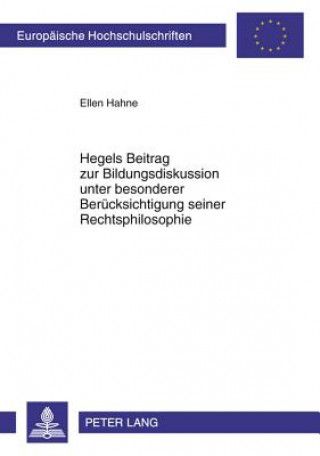 Europäische Hochschulschriften

Ellen Hahne

Hegels Beitrag zur Bildungsdiskussion unter besonderer Berücksichtigung seiner Rechtsphilosophie

PETER LANG